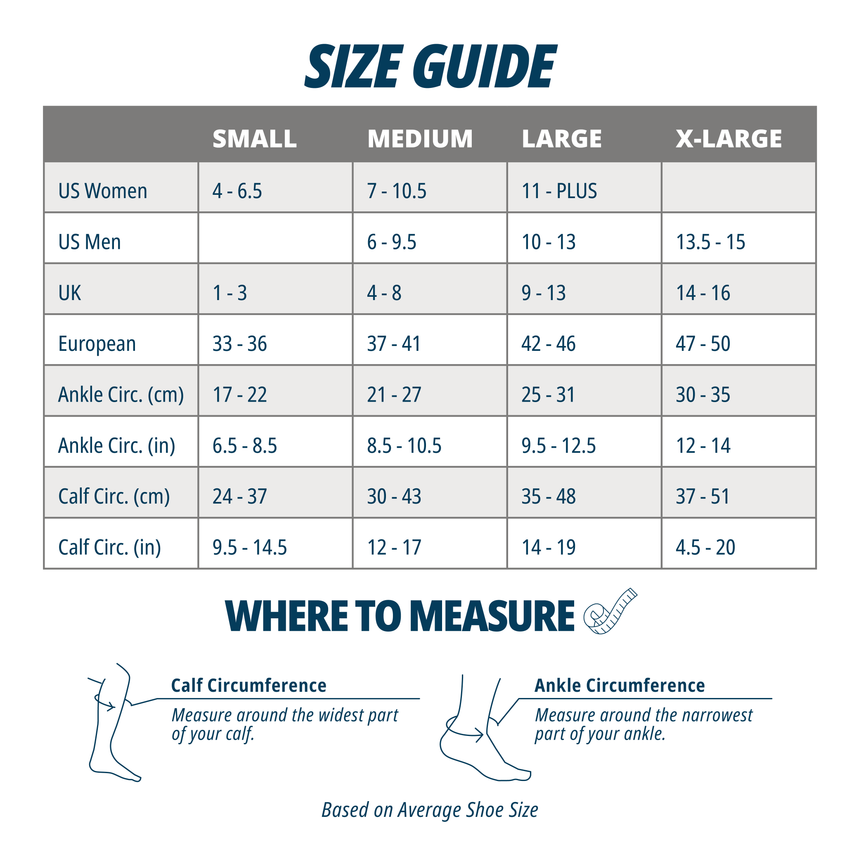 SIZE GUIDE

| | SMALL | MEDIUM | LARGE | X-LARGE |
|---|---|---|---|---|
| US Women | 4 - 6.5 | 7 - 10.5 | 11 - PLUS | |
| US Men | | 6 - 9.5 | 10 - 13 | 13.5 - 15 |
| UK | 1 - 3 | 4 - 8 | 9 - 13 | 14 - 16 |
| European | 33 - 36 | 37 - 41 | 42 - 46 | 47 - 50 |
| Ankle Circ. (cm) | 17 - 22 | 21 - 27 | 25 - 31 | 30 - 35 |
| Ankle Circ. (in) | 6.5 - 8.5 | 8.5 - 10.5 | 9.5 - 12.5 | 12 - 14 |
| Calf Circ. (cm) | 24 - 37 | 30 - 43 | 35 - 48 | 37 - 51 |
| Calf Circ. (in) | 9.5 - 14.5 | 12 - 17 | 14 - 19 | 4.5 - 20 |

WHERE TO MEASURE

Calf Circumference
Measure around the widest part of your calf.

Ankle Circumference
Measure around the narrowest part of your ankle.

Based on Average Shoe Size